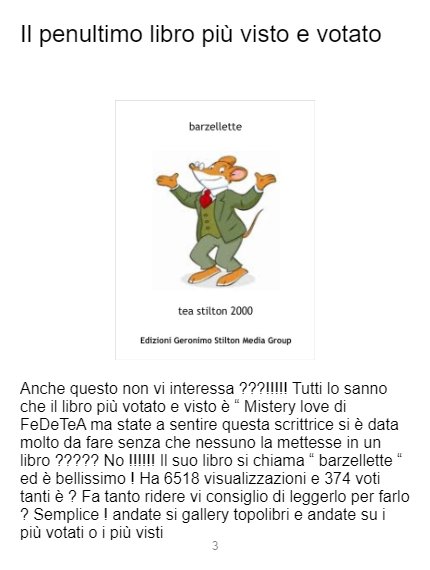 Il penultimo libro più visto e votato

barzellette

tea stilton 2000

Edizioni Geronimo Stilton Media Group

Anche questo non vi interessa ???!!!!! Tutti lo sanno che il libro più votato e visto è " Mistery love di FeDeTeA ma state a sentire questa scrittrice si è data molto da fare senza che nessuno la mettesse in un libro ????? No !!!!!! Il suo libro si chiama " barzellette " ed è bellissimo ! Ha 6518 visualizzazioni e 374 voti tanti è ? Fa tanto ridere vi consiglio di leggerlo per farlo ? Semplice ! andate si gallery topolibri e andate su i più votati o i più visti

3